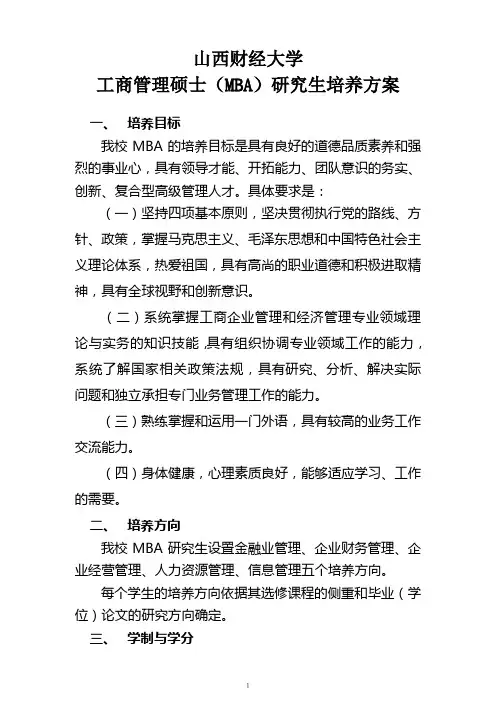 山西财经大学
工商管理硕士（MBA）研究生培养方案

一、 培养目标

我校 MBA 的培养目标是具有良好的道德品质素养和强烈的事业心，具有领导才能、开拓能力、团队意识的务实、创新、复合型高级管理人才。具体要求是：

（一）坚持四项基本原则，坚决贯彻执行党的路线、方针、政策，掌握马克思主义、毛泽东思想和中国特色社会主义理论体系，热爱祖国，具有高尚的职业道德和积极进取精神，具有全球视野和创新意识。

（二）系统掌握工商企业管理和经济管理专业领域理论与实务的知识技能，具有组织协调专业领域工作的能力，系统了解国家相关政策法规，具有研究、分析、解决实际问题和独立承担专门业务管理工作的能力。

（三）熟练掌握和运用一门外语，具有较高的业务工作交流能力。

（四）身体健康，心理素质良好，能够适应学习、工作的需要。

二、 培养方向

我校 MBA 研究生设置金融业管理、企业财务管理、企业经营管理、人力资源管理、信息管理五个培养方向。

每个学生的培养方向依据其选修课程的侧重和毕业（学位）论文的研究方向确定。

三、 学制与学分

1